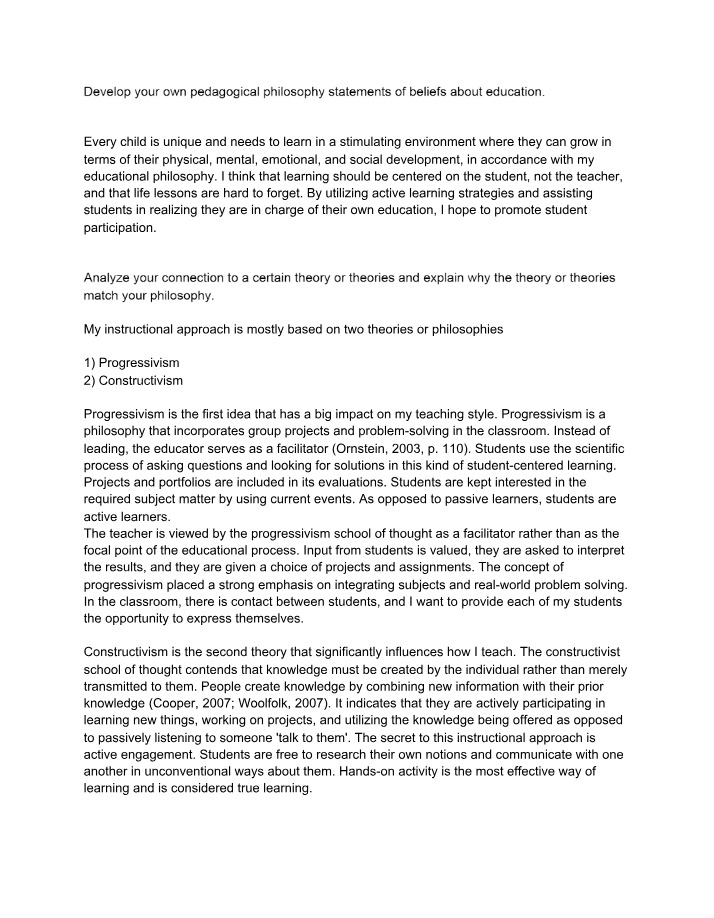 Develop your own pedagogical philosophy statements of beliefs about education.

Every child is unique and needs to learn in a stimulating environment where they can grow in terms of their physical, mental, emotional, and social development, in accordance with my educational philosophy. I think that learning should be centered on the student, not the teacher, and that life lessons are hard to forget. By utilizing active learning strategies and assisting students in realizing they are in charge of their own education, I hope to promote student participation.

Analyze your connection to a certain theory or theories and explain why the theory or theories match your philosophy.

My instructional approach is mostly based on two theories or philosophies

1) Progressivism
2) Constructivism

Progressivism is the first idea that has a big impact on my teaching style. Progressivism is a philosophy that incorporates group projects and problem-solving in the classroom. Instead of leading, the educator serves as a facilitator (Ornstein, 2003, p. 110). Students use the scientific process of asking questions and looking for solutions in this kind of student-centered learning. Projects and portfolios are included in its evaluations. Students are kept interested in the required subject matter by using current events. As opposed to passive learners, students are active learners.
The teacher is viewed by the progressivism school of thought as a facilitator rather than as the focal point of the educational process. Input from students is valued, they are asked to interpret the results, and they are given a choice of projects and assignments. The concept of progressivism placed a strong emphasis on integrating subjects and real-world problem solving. In the classroom, there is contact between students, and I want to provide each of my students the opportunity to express themselves.

Constructivism is the second theory that significantly influences how I teach. The constructivist school of thought contends that knowledge must be created by the individual rather than merely transmitted to them. People create knowledge by combining new information with their prior knowledge (Cooper, 2007; Woolfolk, 2007). It indicates that they are actively participating in learning new things, working on projects, and utilizing the knowledge being offered as opposed to passively listening to someone 'talk to them'. The secret to this instructional approach is active engagement. Students are free to research their own notions and communicate with one another in unconventional ways about them. Hands-on activity is the most effective way of learning and is considered true learning.